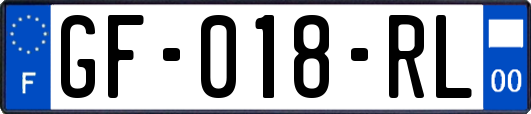 F
GF-018-RL
00